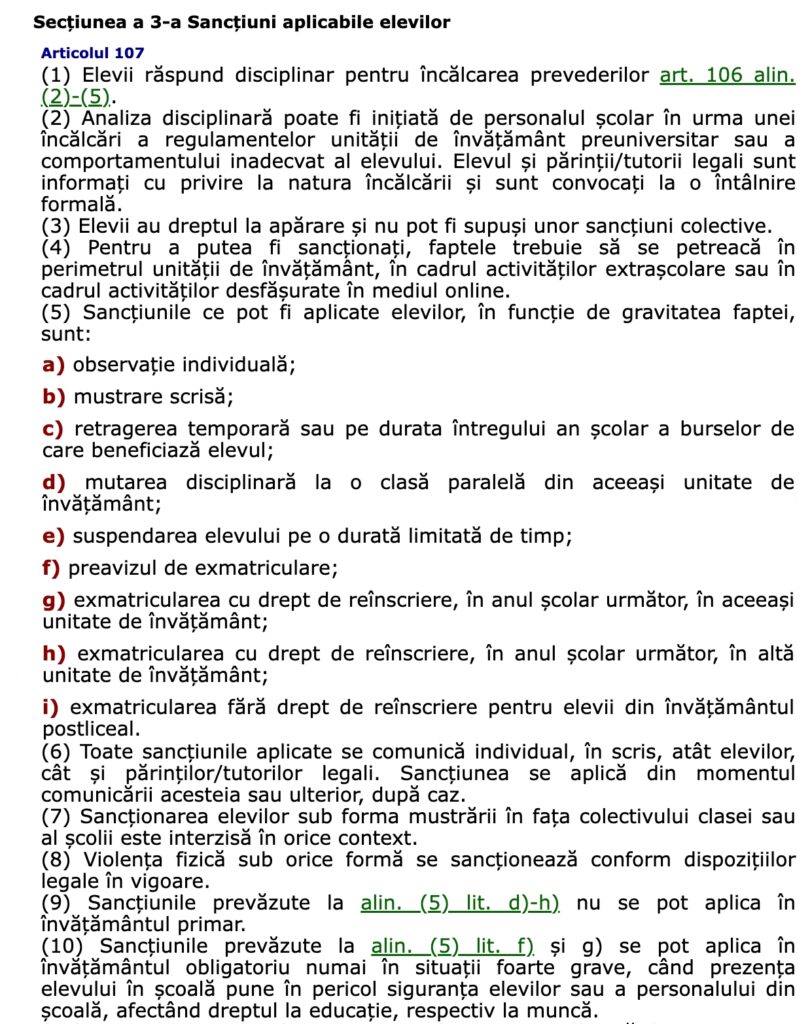 Secțiunea a 3-a Sancțiuni aplicabile elevilor

Articolul 107

(1) Elevii răspund disciplinar pentru încălcarea prevederilor art. 106 alin. (2)-(5).
(2) Analiza disciplinară poate fi inițiată de personalul școlar în urma unei încălcări a regulamentelor unității de învățământ preuniversitar sau a comportamentului inadecvat al elevului. Elevul și părinții/tutorii legali sunt informați cu privire la natura încălcării și sunt convocați la o întâlnire formală.
(3) Elevii au dreptul la apărare și nu pot fi supuși unor sancțiuni colective.
(4) Pentru a putea fi sancționați, faptele trebuie să se petreacă în perimetrul unității de învățământ, în cadrul activităților extrașcolare sau în cadrul activităților desfășurate în mediul online.
(5) Sancțiunile ce pot fi aplicate elevilor, în funcție de gravitatea faptei, sunt:

a) observație individuală;

b) mustrare scrisă;

c) retragerea temporară sau pe durata întregului an școlar a burselor de care beneficiază elevul;

d) mutarea disciplinară la o clasă paralelă din aceeași unitate de învățământ;

e) suspendarea elevului pe o durată limitată de timp;

f) preavizul de exmatriculare;

g) exmatricularea cu drept de reînscriere, în anul școlar următor, în aceeași unitate de învățământ;

h) exmatricularea cu drept de reînscriere, în anul școlar următor, în altă unitate de învățământ;

i) exmatricularea fără drept de reînscriere pentru elevii din învățământul postliceal.
(6) Toate sancțiunile aplicate se comunică individual, în scris, atât elevilor, cât și părinților/tutorilor legali. Sancțiunea se aplică din momentul comunicării acesteia sau ulterior, după caz.
(7) Sancționarea elevilor sub forma mustrării în fața colectivului clasei sau al școlii este interzisă în orice context.
(8) Violența fizică sub orice formă se sancționează conform dispozițiilor legale în vigoare.
(9) Sancțiunile prevăzute la alin. (5) lit. d)-h) nu se pot aplica în învățământul primar.
(10) Sancțiunile prevăzute la alin. (5) lit. f) și g) se pot aplica în învățământul obligatoriu numai în situații foarte grave, când prezența elevului în școală pune în pericol siguranța elevilor sau a personalului din școală, afectând dreptul la educație, respectiv la muncă.